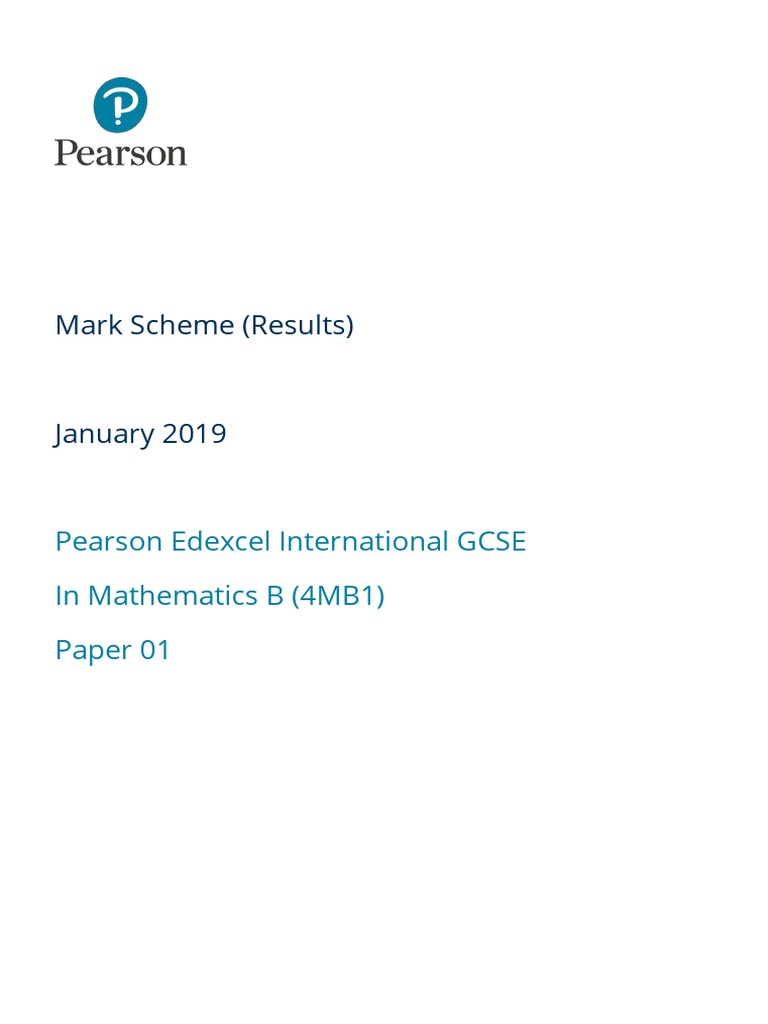 Pearson

Mark Scheme (Results)

January 2019

Pearson Edexcel International GCSE

In Mathematics B (4MB1)

Paper 01